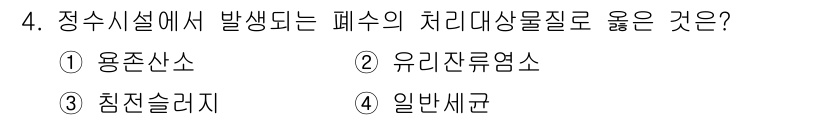 4. 정수시설에서 발생되는 폐수의 처리대상물질로 옳은 것은?

① 용존산소
② 유리잔류염소
③ 침전슬러지
④ 일반세균